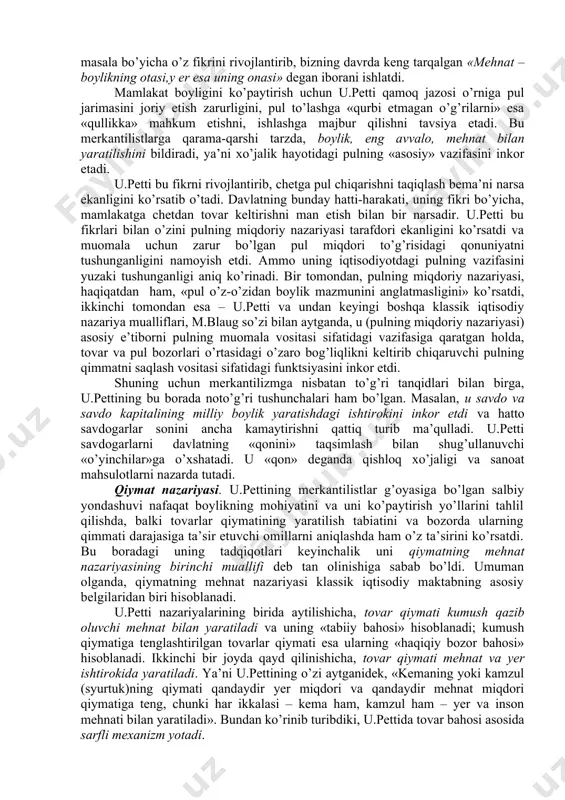 masala bo'yicha o'z fikrini rivojlantirib, bizning davrda keng tarqalgan «Mehnat – boylikning otasi,y er esa uning onasi» degan iborani ishlatdi.

Mamlakat boyligini ko'paytirish uchun U.Petti qamoq jazosi o'rniga pul jarimasini joriy etish zarurligini, pul to'lashga «qurbi etmagan o'g'rilarni» esa «qullikka» mahkum etishni, ishlashga majbur qilishni tavsiya etadi. Bu merkantilistlarga qarama-qarshi tarzda, boylik, eng avvalo, mehnat bilan yaratilishini bildiradi, ya'ni xo'jalik hayotidagi pulning «asosiy» vazifasini inkor etadi.

U.Petti bu fikrni rivojlantirib, chetga pul chiqarishni taqiqlash bema'ni narsa ekanligini ko'rsatib o'tadi. Davlatning bunday hatti-harakati, uning fikri bo'yicha, mamlakatga chetdan tovar keltirishni man etish bilan bir narsadir. U.Petti bu fikrlari bilan o'zini pulning miqdoriy nazariyasi tarafdori ekanligini ko'rsatdi va muomala uchun zarur bo'lgan pul miqdori to'g'risidagi qonuniyatni tushunganligini namoyish etdi. Ammo uning iqtisodiyotdagi pulning vazifasini yuzaki tushunganligi aniq ko'rinadi. Bir tomondan, pulning miqdoriy nazariyasi, haqiqatdan ham, «pul o'z-o'zidan boylik mazmunini anglatmasligini» ko'rsatdi, ikkinchi tomondan esa – U.Petti va undan keyingi boshqa klassik iqtisodiy nazariya mualliflari, M.Blaug so'zi bilan aytganda, u (pulning miqdoriy nazariyasi) asosiy e'tiborni pulning muomala vositasi sifatidagi vazifasiga qaratgan holda, tovar va pul bozorlari o'rtasidagi o'zaro bog'liqlikni keltirib chiqaruvchi pulning qimmatni saqlash vositasi sifatidagi funktsiyasini inkor etdi.

Shuning uchun merkantilizmga nisbatan to'g'ri tanqidlari bilan birga, U.Pettining bu borada noto'g'ri tushunchalari ham bo'lgan. Masalan, u savdo va savdo kapitalining milliy boylik yaratishdagi ishtirokini inkor etdi va hatto savdogarlar sonini ancha kamaytirishni qattiq turib ma'qulladi. U.Petti savdogarlarni davlatning «qonini» taqsimlash bilan shug'ullanuvchi «o'yinchilar»ga o'xshatadi. U «qon» deganda qishloq xo'jaligi va sanoat mahsulotlarni nazarda tutadi.

Qiymat nazariyasi. U.Pettining merkantilistlar g'oyasiga bo'lgan salbiy yondashuvi nafaqat boylikning mohiyatini va uni ko'paytirish yo'llarini tahlil qilishda, balki tovarlar qiymatining yaratilish tabiatini va bozorda ularning qimmati darajasiga ta'sir etuvchi omillarni aniqlashda ham o'z ta'sirini ko'rsatdi. Bu boradagi uning tadqiqotlari keyinchalik uni qiymatning mehnat nazariyasining birinchi muallifi deb tan olinishiga sabab bo'ldi. Umuman olganda, qiymatning mehnat nazariyasi klassik iqtisodiy maktabning asosiy belgilaridan biri hisoblanadi.

U.Petti nazariyalarining birida aytilishicha, tovar qiymati kumush qazib oluvchi mehnat bilan yaratiladi va uning «tabiiy bahosi» hisoblanadi; kumush qiymatiga tenglashtirilgan tovarlar qiymati esa ularning «haqiqiy bozor bahosi» hisoblanadi. Ikkinchi bir joyda qayd qilinishicha, tovar qiymati mehnat va yer ishtirokida yaratiladi. Ya'ni U.Pettining o'zi aytganidek, «Kemaning yoki kamzul (syurtuk)ning qiymati qandaydir yer miqdori va qandaydir mehnat miqdori qiymatiga teng, chunki har ikkalasi – kema ham, kamzul ham – yer va inson mehnati bilan yaratiladi». Bundan ko'rinib turibdiki, U.Pettida tovar bahosi asosida sarfli mexanizm yotadi.